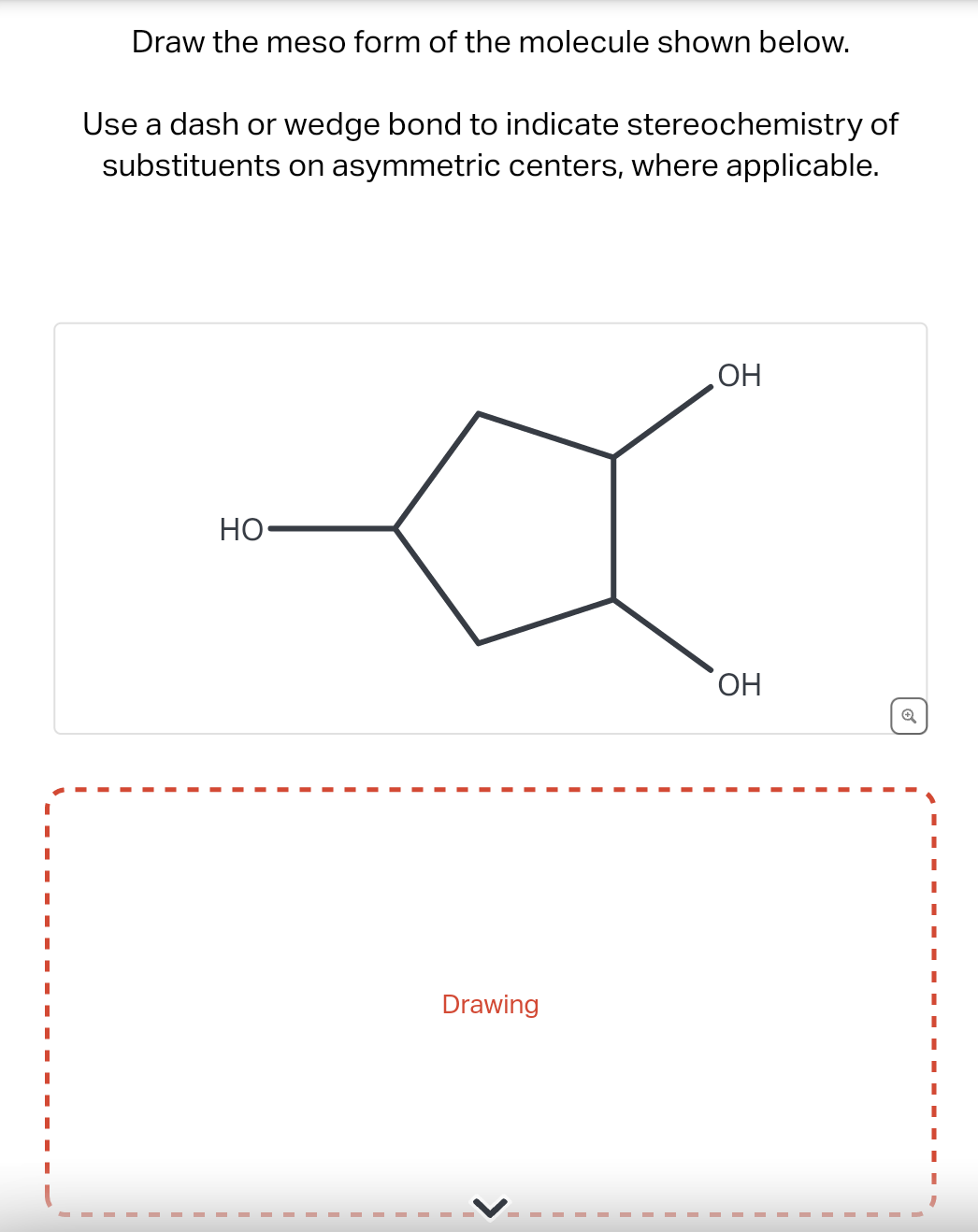 Draw the meso form of the molecule shown below.

Use a dash or wedge bond to indicate stereochemistry of substituents on asymmetric centers, where applicable.

OH

HO

OH

Drawing